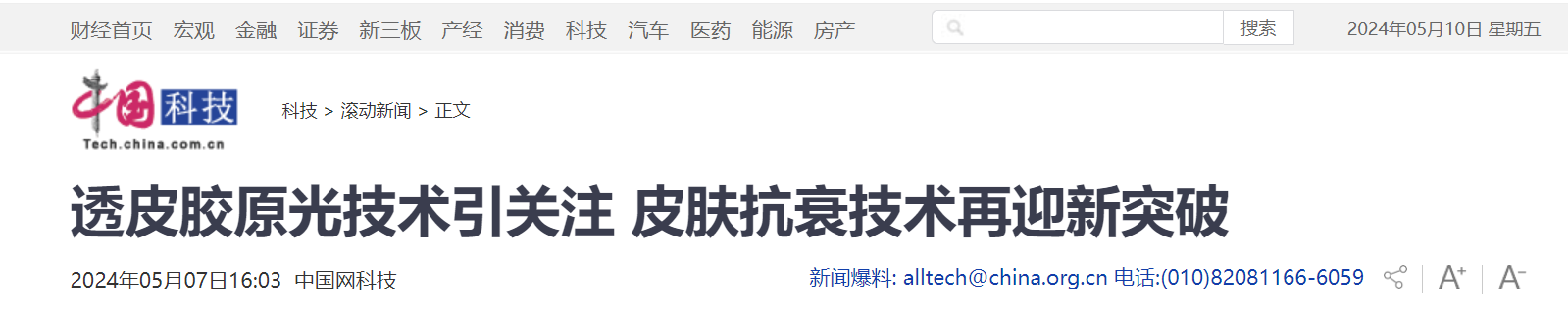 财经首页 宏观 金融 证券 新三板 产经 消费 科技 汽车 医药 能源 房产

搜索

2024年05月10日 星期五

中国科技
Tech.china.com.cn

科技 > 滚动新闻 > 正文

透皮胶原光技术引关注 皮肤抗衰技术再迎新突破

2024年05月07日16:03 中国网科技

新闻爆料: alltech@china.org.cn 电话:(010)82081166-6059

A+ A-